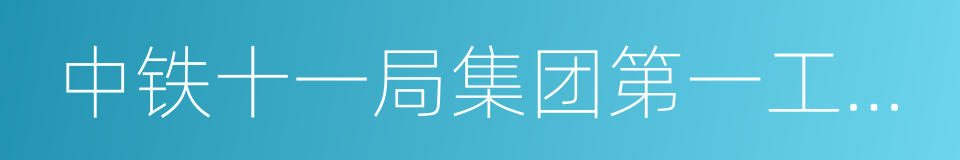 中铁十一局集团第一工…